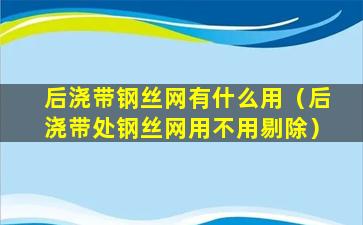 后浇带钢丝网有什么用（后浇带处钢丝网用不用剔除）